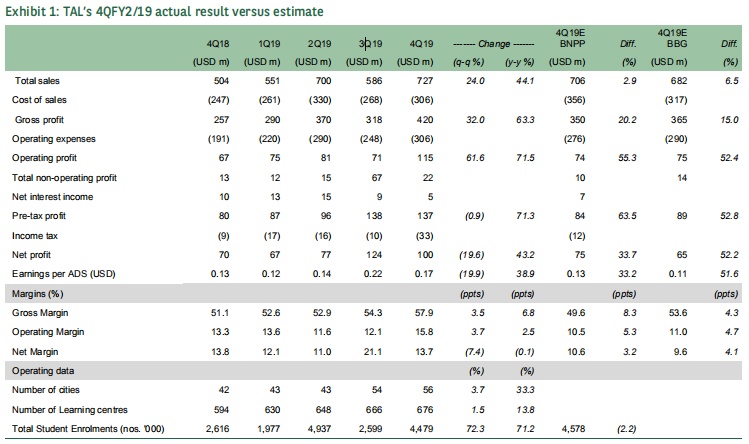 Exhibit 1: TAL's 4QFY2/19 actual result versus estimate

| | 4Q18 | 1Q19 | 2Q19 | 3Q19 | 4Q19 | ------- Change ------- | | 4Q19E BNPP | Diff. | 4Q19E BBG | Diff. |
|---|---|---|---|---|---|---|---|---|---|---|---|
| | (USD m) | (USD m) | (USD m) | (USD m) | (USD m) | (q-q %) | (y-y %) | (USD m) | (%) | (USD m) | (%) |
| Total sales | 504 | 551 | 700 | 586 | 727 | 24.0 | 44.1 | 706 | 2.9 | 682 | 6.5 |
| Cost of sales | (247) | (261) | (330) | (268) | (306) | | | (356) | | (317) | |
| Gross profit | 257 | 290 | 370 | 318 | 420 | 32.0 | 63.3 | 350 | 20.2 | 365 | 15.0 |
| Operating expenses | (191) | (220) | (290) | (248) | (306) | | | (276) | | (290) | |
| Operating profit | 67 | 75 | 81 | 71 | 115 | 61.6 | 71.5 | 74 | 55.3 | 75 | 52.4 |
| Total non-operating profit | 13 | 12 | 15 | 67 | 22 | | | 10 | | 14 | |
| Net interest income | 10 | 13 | 15 | 9 | 5 | | | 7 | | | |
| Pre-tax profit | 80 | 87 | 96 | 138 | 137 | (0.9) | 71.3 | 84 | 63.5 | 89 | 52.8 |
| Income tax | (9) | (17) | (16) | (10) | (33) | | | (12) | | | |
| Net profit | 70 | 67 | 77 | 124 | 100 | (19.6) | 43.2 | 75 | 33.7 | 65 | 52.2 |
| Earnings per ADS (USD) | 0.13 | 0.12 | 0.14 | 0.22 | 0.17 | (19.9) | 38.9 | 0.13 | 33.2 | 0.11 | 51.6 |
| Margins (%) | | | | | | (ppts) | (ppts) | | (ppts) | | (ppts) |
| Gross Margin | 51.1 | 52.6 | 52.9 | 54.3 | 57.9 | 3.5 | 6.8 | 49.6 | 8.3 | 53.6 | 4.3 |
| Operating Margin | 13.3 | 13.6 | 11.6 | 12.1 | 15.8 | 3.7 | 2.5 | 10.5 | 5.3 | 11.0 | 4.7 |
| Net Margin | 13.8 | 12.1 | 11.0 | 21.1 | 13.7 | (7.4) | (0.1) | 10.6 | 3.2 | 9.6 | 4.1 |
| Operating data | | | | | | (%) | (%) | | | | |
| Number of cities | 42 | 43 | 43 | 54 | 56 | 3.7 | 33.3 | | | | |
| Number of Learning centres | 594 | 630 | 648 | 666 | 676 | 1.5 | 13.8 | | | | |
| Total Student Enrolments (nos. '000) | 2,616 | 1,977 | 4,937 | 2,599 | 4,479 | 72.3 | 71.2 | 4,578 | (2.2) | | |